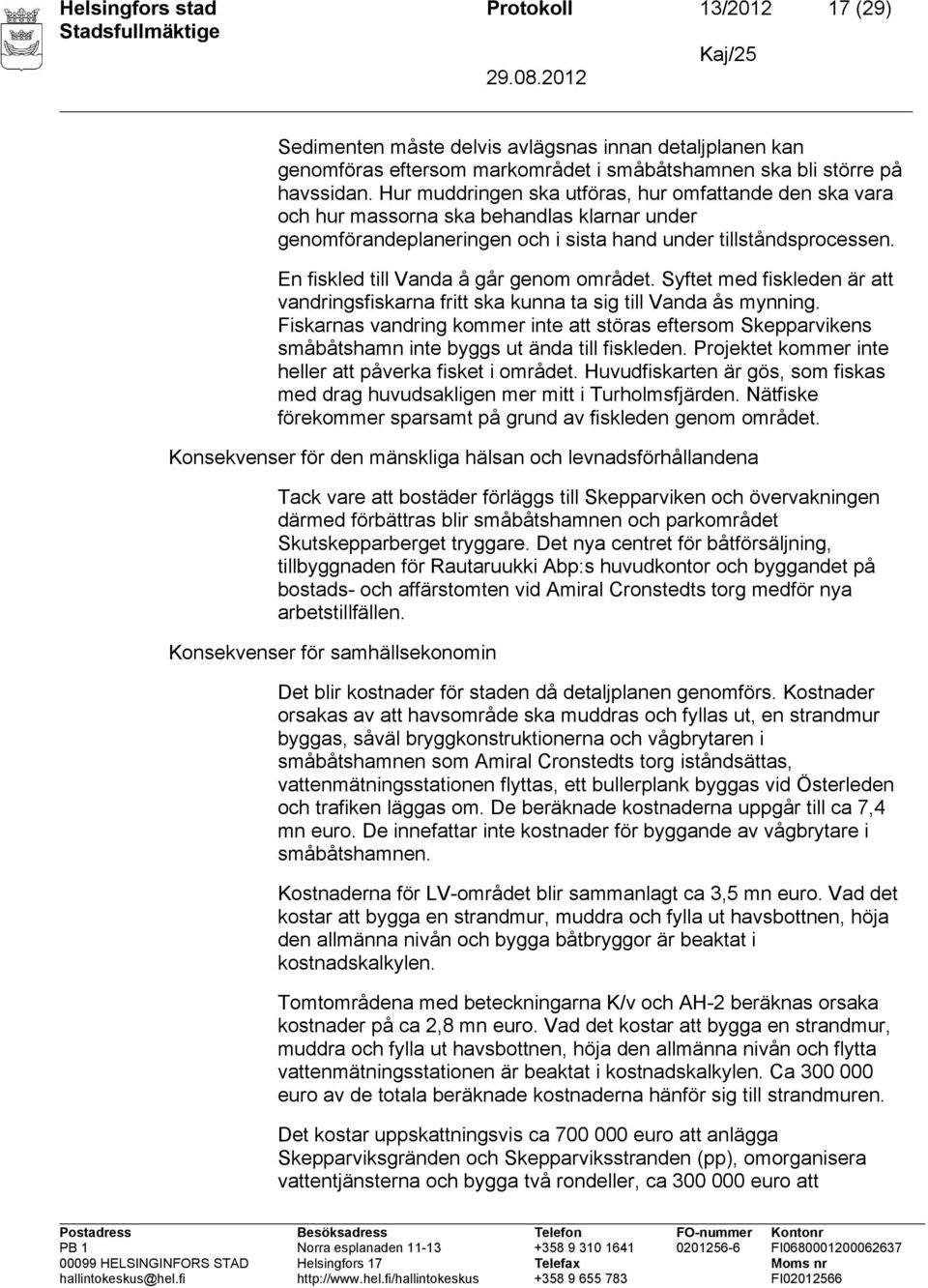 Helsingfors stad
Stadsfullmäktige

Protokoll

13/2012

17 (29)

Kaj/25

29.08.2012

Sedimenten måste delvis avlägsnas innan detaljplanen kan genomföras eftersom markområdet i småbåtshamnen ska bli större på havssidan. Hur muddringen ska utföras, hur omfattande den ska vara och hur massorna ska behandlas klarnar under genomförandeplaneringen och i sista hand under tillståndsprocessen.

En fiskled till Vanda å går genom området. Syftet med fiskleden är att vandringsfiskarna fritt ska kunna ta sig till Vanda ås mynning. Fiskarnas vandring kommer inte att störas eftersom Skepparvikens småbåtshamn inte byggs ut ända till fiskleden. Projektet kommer inte heller att påverka fisket i området. Huvudfiskarten är gös, som fiskas med drag huvudsakligen mer mitt i Turholmsfjärden. Nätfiske förekommer sparsamt på grund av fiskleden genom området.

Konsekvenser för den mänskliga hälsan och levnadsförhållandena

Tack vare att bostäder förläggs till Skepparviken och övervakningen därmed förbättras blir småbåtshamnen och parkområdet Skutskepparberget tryggare. Det nya centret för båtförsäljning, tillbyggnaden för Rautaruukki Abp:s huvudkontor och byggandet på bostads- och affärstomten vid Amiral Cronstedts torg medför nya arbetstillfällen.

Konsekvenser för samhällsekonomin

Det blir kostnader för staden då detaljplanen genomförs. Kostnader orsakas av att havsområde ska muddras och fyllas ut, en strandmur byggas, såväl bryggkonstruktionerna och vågbrytaren i småbåtshamnen som Amiral Cronstedts torg iståndsättas, vattenmätningsstationen flyttas, ett bullerplank byggas vid Österleden och trafiken läggas om. De beräknade kostnaderna uppgår till ca 7,4 mn euro. De innefattar inte kostnader för byggande av vågbrytare i småbåtshamnen.

Kostnaderna för LV-området blir sammanlagt ca 3,5 mn euro. Vad det kostar att bygga en strandmur, muddra och fylla ut havsbottnen, höja den allmänna nivån och bygga båtbryggor är beaktat i kostnadskalkylen.

Tomtområdena med beteckningarna K/v och AH-2 beräknas orsaka kostnader på ca 2,8 mn euro. Vad det kostar att bygga en strandmur, muddra och fylla ut havsbottnen, höja den allmänna nivån och flytta vattenmätningsstationen är beaktat i kostnadskalkylen. Ca 300 000 euro av de totala beräknade kostnaderna hänför sig till strandmuren.

Det kostar uppskattningsvis ca 700 000 euro att anlägga Skepparviksgränden och Skepparviksstranden (pp), omorganisera vattentjänsterna och bygga två rondeller, ca 300 000 euro att

Postadress
PB 1
00099 HELSINGINFORS STAD
hallintokeskus@hel.fi

Besöksadress
Norra esplanaden 11-13
Helsingfors 17
http://www.hel.fi/hallintokeskus

Telefon
+358 9 310 1641
Telefax
+358 9 655 783

FO-nummer
0201256-6

Kontonr
FI0680001200062637
Moms nr
FI02012566